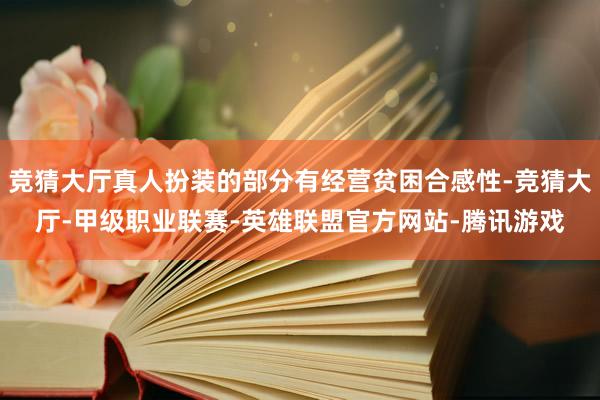 竞猜大厅真人扮装的部分有经营贫困合感性-竞猜大厅-甲级职业联赛-英雄联盟官方网站-腾讯游戏